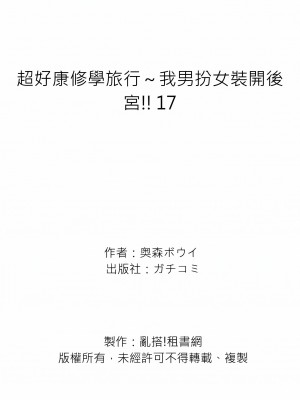 超好康修學旅行～我男扮女裝開後宮!! 17

作者：奥森ボウイ
出版社：ガチコミ

製作：亂搭!租書網
版權所有．未經許可不得轉載、複製